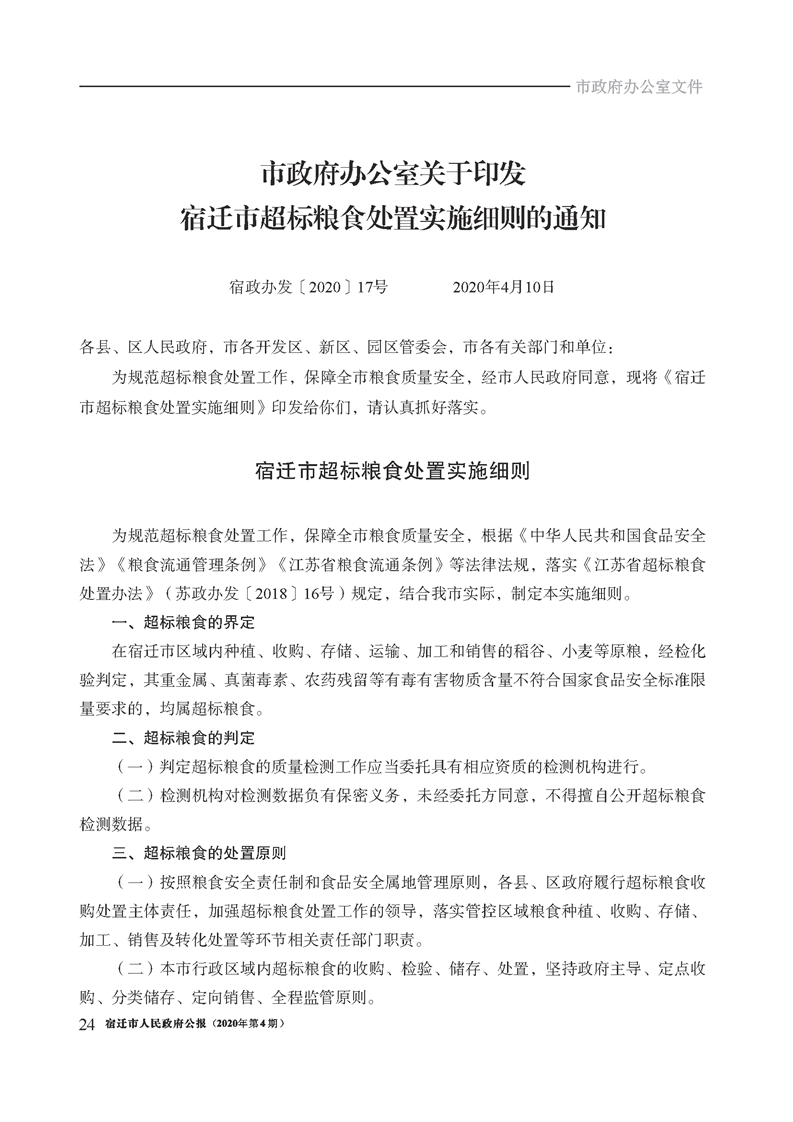 市政府办公室文件

市政府办公室关于印发
宿迁市超标粮食处置实施细则的通知

宿政办发〔2020〕17号　　2020年4月10日

各县、区人民政府，市各开发区、新区、园区管委会，市各有关部门和单位：

为规范超标粮食处置工作，保障全市粮食质量安全，经市人民政府同意，现将《宿迁市超标粮食处置实施细则》印发给你们，请认真抓好落实。

宿迁市超标粮食处置实施细则

为规范超标粮食处置工作，保障全市粮食质量安全，根据《中华人民共和国食品安全法》《粮食流通管理条例》《江苏省粮食流通条例》等法律法规，落实《江苏省超标粮食处置办法》（苏政办发〔2018〕16号）规定，结合我市实际，制定本实施细则。

一、超标粮食的界定

在宿迁市区域内种植、收购、存储、运输、加工和销售的稻谷、小麦等原粮，经检化验判定，其重金属、真菌毒素、农药残留等有毒有害物质含量不符合国家食品安全标准限量要求的，均属超标粮食。

二、超标粮食的判定

（一）判定超标粮食的质量检测工作应当委托具有相应资质的检测机构进行。

（二）检测机构对检测数据负有保密义务，未经委托方同意，不得擅自公开超标粮食检测数据。

三、超标粮食的处置原则

（一）按照粮食安全责任制和食品安全属地管理原则，各县、区政府履行超标粮食收购处置主体责任，加强超标粮食处置工作的领导，落实管控区域粮食种植、收购、存储、加工、销售及转化处置等环节相关责任部门职责。

（二）本市行政区域内超标粮食的收购、检验、储存、处置，坚持政府主导、定点收购、分类储存、定向销售、全程监管原则。

24　宿迁市人民政府公报（2020年第4期）